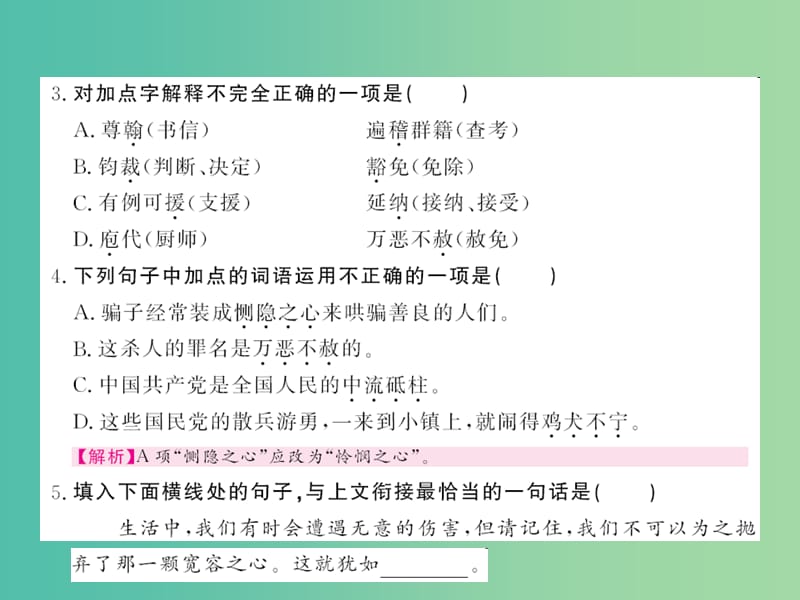 3. 对加点字解释不完全正确的一项是(　　)

A. 尊翰(书信)　　遍稽群籍(查考)

B. 钧裁(判断、决定)　　豁免(免除)

C. 有例可援(支援)　　延纳(接纳、接受)

D. 庖代(厨师)　　万恶不赦(赦免)

4. 下列句子中加点的词语运用不正确的一项是(　　)

A. 骗子经常装成恻隐之心来哄骗善良的人们。

B. 这杀人的罪名是万恶不赦的。

C. 中国共产党是全国人民的中流砥柱。

D. 这些国民党的散兵游勇，一来到小镇上，就闹得鸡犬不宁。

【解析】A 项“恻隐之心”应改为“怜悯之心”。

5. 填入下面横线处的句子，与上文衔接最恰当的一句话是(　　)

生活中，我们有时会遭遇无意的伤害，但请记住，我们不可以为之抛弃了那一颗宽容之心。这就犹如________。